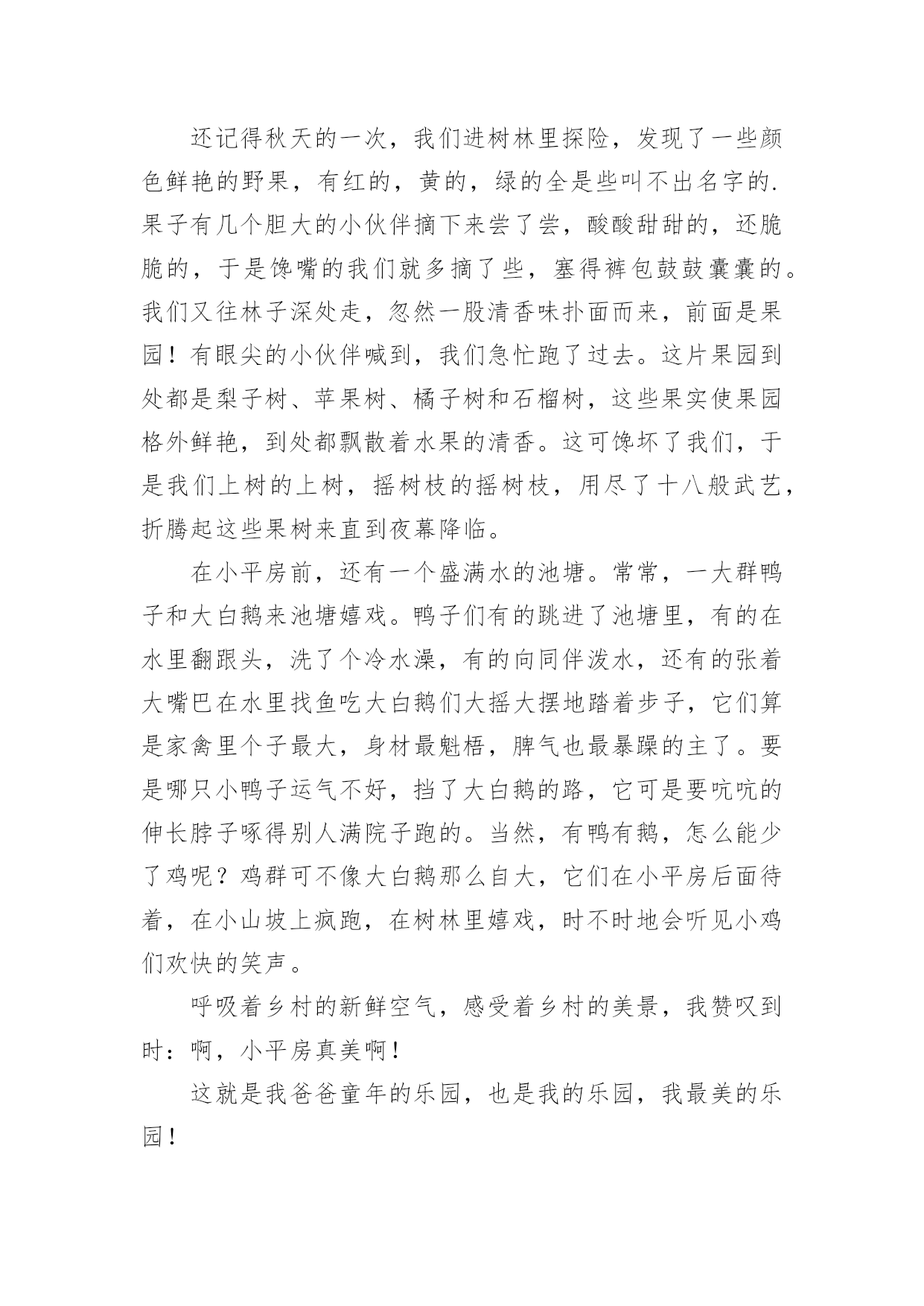 还记得秋天的一次，我们进树林里探险，发现了一些颜色鲜艳的野果，有红的，黄的，绿的全是些叫不出名字的.果子有几个胆大的小伙伴摘下来尝了尝，酸酸甜甜的，还脆脆的，于是馋嘴的我们就多摘了些，塞得裤包鼓鼓囊囊的。我们又往林子深处走，忽然一股清香味扑面而来，前面是果园！有眼尖的小伙伴喊到，我们急忙跑了过去。这片果园到处都是梨子树、苹果树、橘子树和石榴树，这些果实使果园格外鲜艳，到处都飘散着水果的清香。这可馋坏了我们，于是我们上树的上树，摇树枝的摇树枝，用尽了十八般武艺，折腾起这些果树来直到夜幕降临。

在小平房前，还有一个盛满水的池塘。常常，一大群鸭子和大白鹅来池塘嬉戏。鸭子们有的跳进了池塘里，有的在水里翻跟头，洗了个冷水澡，有的向同伴泼水，还有的张着大嘴巴在水里找鱼吃大白鹅们大摇大摆地踏着步子，它们算是家禽里个子最大，身材最魁梧，脾气也最暴躁的主了。要是哪只小鸭子运气不好，挡了大白鹅的路，它可是要吭吭的伸长脖子啄得别人满院子跑的。当然，有鸭有鹅，怎么能少了鸡呢？鸡群可不像大白鹅那么自大，它们在小平房后面待着，在小山坡上疯跑，在树林里嬉戏，时不时地会听见小鸡们欢快的笑声。

呼吸着乡村的新鲜空气，感受着乡村的美景，我赞叹到时：啊，小平房真美啊！

这就是我爸爸童年的乐园，也是我的乐园，我最美的乐园！